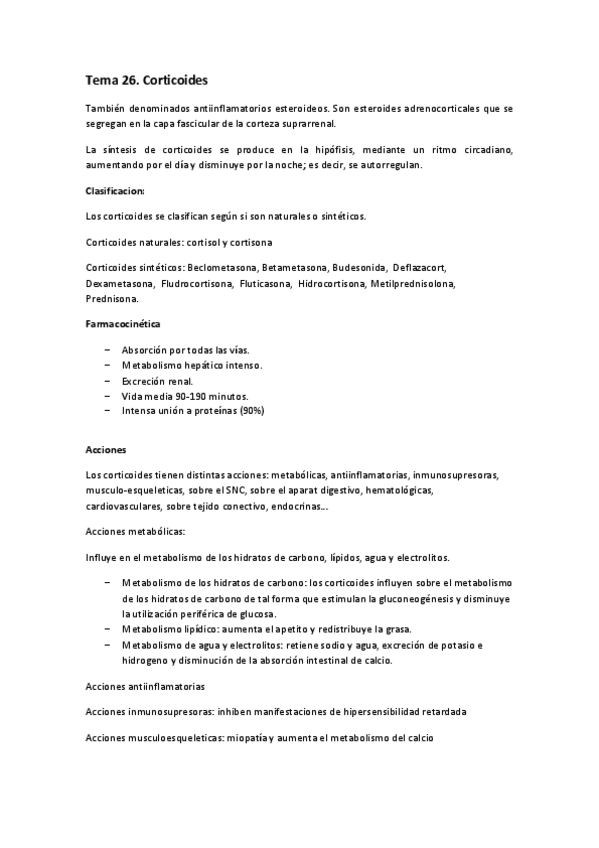 Tema 26. Corticoides

También denominados antiinflamatorios esteroideos. Son esteroides adrenocorticales que se segregan en la capa fascicular de la corteza suprarrenal.

La síntesis de corticoides se produce en la hipófisis, mediante un ritmo circadiano, aumentando por el día y disminuye por la noche; es decir, se autorregulan.

Clasificacion:

Los corticoides se clasifican según si son naturales o sintéticos.

Corticoides naturales: cortisol y cortisona

Corticoides sintéticos: Beclometasona, Betametasona, Budesonida, Deflazacort, Dexametasona, Fludrocortisona, Fluticasona, Hidrocortisona, Metilprednisolona, Prednisona.

Farmacocinética

– Absorción por todas las vías.
– Metabolismo hepático intenso.
– Excreción renal.
– Vida media 90-190 minutos.
– Intensa unión a proteínas (90%)

Acciones

Los corticoides tienen distintas acciones: metabólicas, antiinflamatorias, inmunosupresoras, musculo-esqueleticas, sobre el SNC, sobre el aparat digestivo, hematológicas, cardiovasculares, sobre tejido conectivo, endocrinas...

Acciones metabólicas:

Influye en el metabolismo de los hidratos de carbono, lípidos, agua y electrolitos.

– Metabolismo de los hidratos de carbono: los corticoides influyen sobre el metabolismo de los hidratos de carbono de tal forma que estimulan la gluconeogénesis y disminuye la utilización periférica de glucosa.
– Metabolismo lipídico: aumenta el apetito y redistribuye la grasa.
– Metabolismo de agua y electrolitos: retiene sodio y agua, excreción de potasio e hidrogeno y disminución de la absorción intestinal de calcio.

Acciones antiinflamatorias

Acciones inmunosupresoras: inhiben manifestaciones de hipersensibilidad retardada

Acciones musculoesqueleticas: miopatía y aumenta el metabolismo del calcio